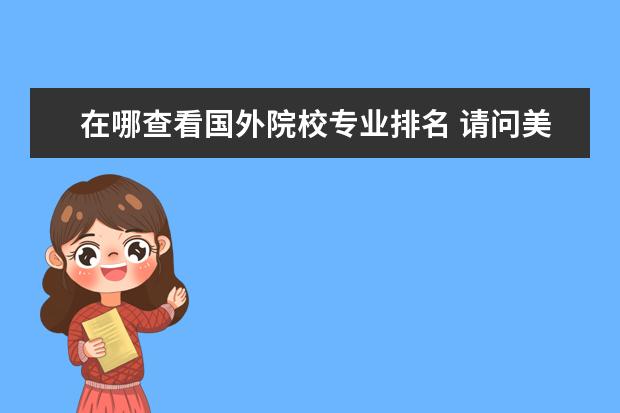 在哪查看国外院校专业排名 请问美